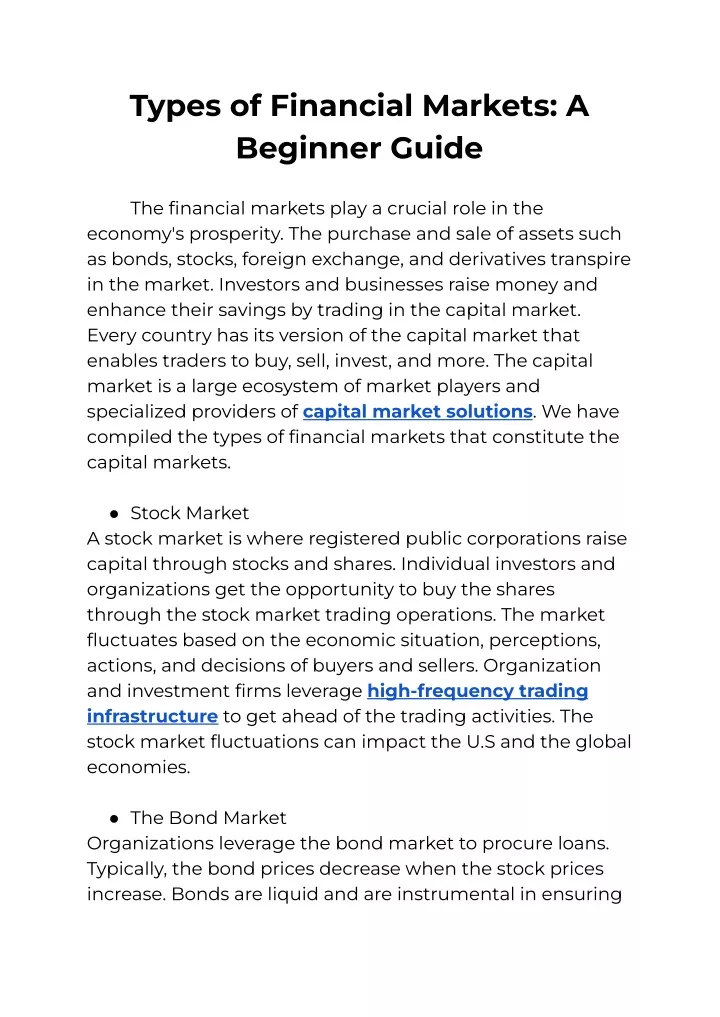 Types of Financial Markets: A Beginner Guide

The financial markets play a crucial role in the economy's prosperity. The purchase and sale of assets such as bonds, stocks, foreign exchange, and derivatives transpire in the market. Investors and businesses raise money and enhance their savings by trading in the capital market. Every country has its version of the capital market that enables traders to buy, sell, invest, and more. The capital market is a large ecosystem of market players and specialized providers of capital market solutions. We have compiled the types of financial markets that constitute the capital markets.

● Stock Market
A stock market is where registered public corporations raise capital through stocks and shares. Individual investors and organizations get the opportunity to buy the shares through the stock market trading operations. The market fluctuates based on the economic situation, perceptions, actions, and decisions of buyers and sellers. Organization and investment firms leverage high-frequency trading infrastructure to get ahead of the trading activities. The stock market fluctuations can impact the U.S and the global economies.

● The Bond Market
Organizations leverage the bond market to procure loans. Typically, the bond prices decrease when the stock prices increase. Bonds are liquid and are instrumental in ensuring